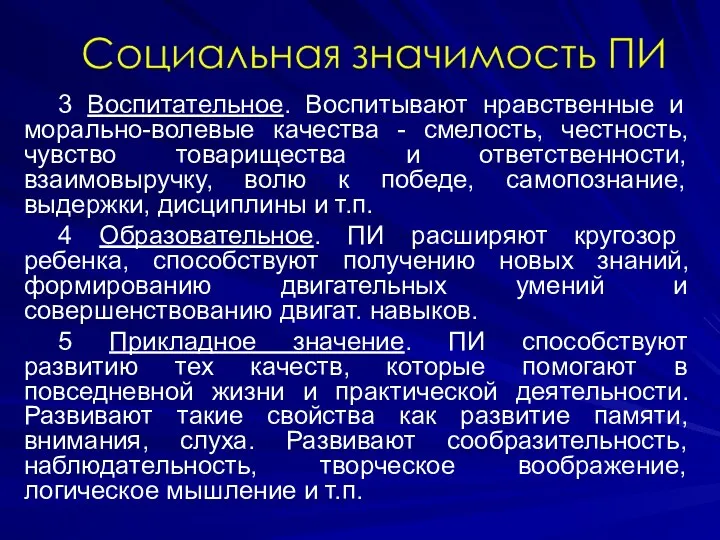 Социальная значимость ПИ

3 Воспитательное. Воспитывают нравственные и морально-волевые качества - смелость, честность, чувство товарищества и ответственности, взаимовыручку, волю к победе, самопознание, выдержки, дисциплины и т.п.

4 Образовательное. ПИ расширяют кругозор ребенка, способствуют получению новых знаний, формированию двигательных умений и совершенствованию двигат. навыков.

5 Прикладное значение. ПИ способствуют развитию тех качеств, которые помогают в повседневной жизни и практической деятельности. Развивают такие свойства как развитие памяти, внимания, слуха. Развивают сообразительность, наблюдательность, творческое воображение, логическое мышление и т.п.